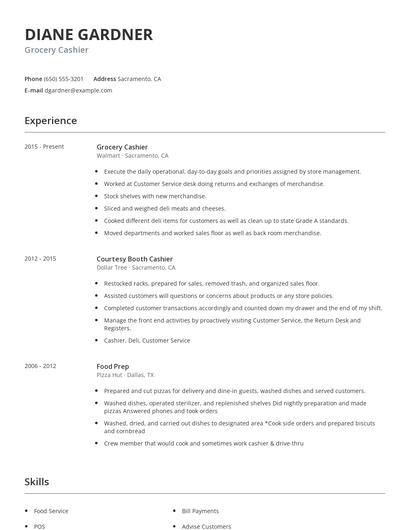 DIANE GARDNER
Grocery Cashier

Phone (650) 555-3201 Address Sacramento, CA
E-mail dgardner@example.com

Experience

2015 - Present

Grocery Cashier
Walmart - Sacramento, CA

- Execute the daily operational, day-to-day goals and priorities assigned by store management.
- Worked at Customer Service desk doing returns and exchanges of merchandise.
- Stock shelves with new merchandise.
- Sliced and weighed deli meats and cheeses.
- Cooked different deli items for customers as well as clean up to state Grade A standards.
- Moved departments and worked sales floor as well as back room merchandise.

2012 - 2015

Courtesy Booth Cashier
Dollar Tree - Sacramento, CA

- Restocked racks, prepared for sales, removed trash, and organized sales floor.
- Assisted customers will questions or concerns about products or any store policies.
- Completed customer transactions accordingly and counted down my drawer and the end of my shift.
- Manage the front end activities by proactively visiting Customer Service, the Return Desk and Registers.
- Cashier, Deli, Customer Service

2006 - 2012

Food Prep
Pizza Hut - Dallas, TX

- Prepared and cut pizzas for delivery and dine-in guests, washed dishes and served customers.
- Washed dishes, operated sterilizer, and replenished shelves Did nightly preparation and made pizzas Answered phones and took orders
- Washed, dried, and carried out dishes to designated area *Cook side orders and prepared biscuts and cornbread
- Crew member that would cook and sometimes work cashier & drive-thru

Skills

- Food Service
- POS
- Bill Payments
- Advise Customers